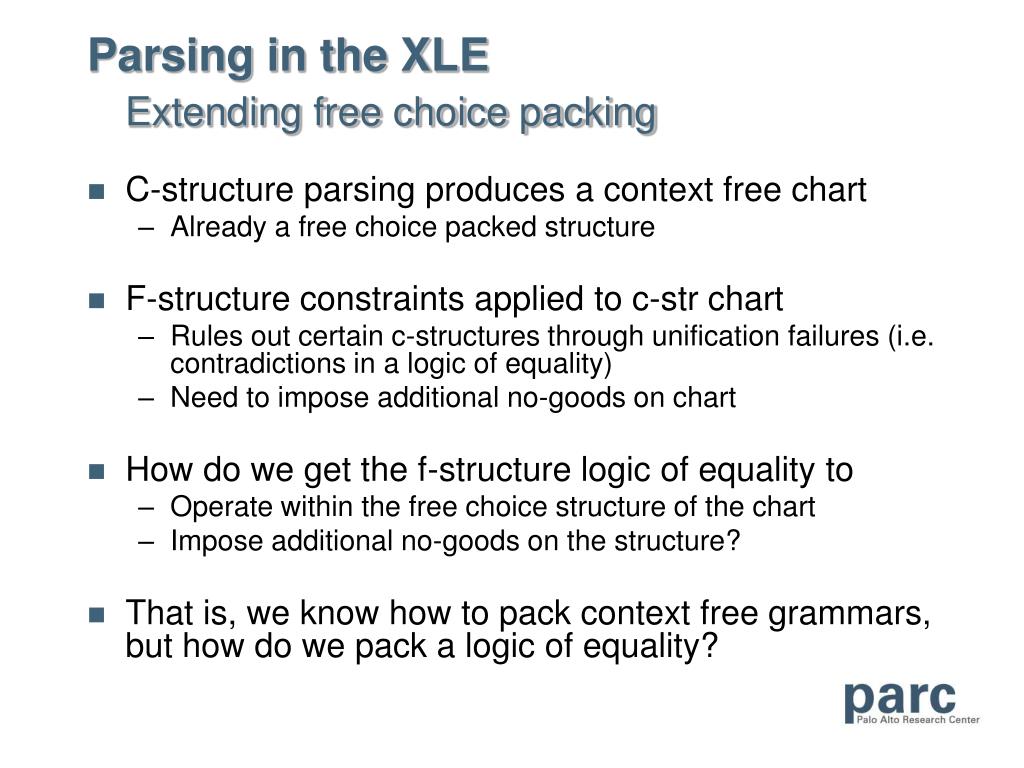 Parsing in the XLE
Extending free choice packing

C-structure parsing produces a context free chart
– Already a free choice packed structure

F-structure constraints applied to c-str chart
– Rules out certain c-structures through unification failures (i.e. contradictions in a logic of equality)
– Need to impose additional no-goods on chart

How do we get the f-structure logic of equality to
– Operate within the free choice structure of the chart
– Impose additional no-goods on the structure?

That is, we know how to pack context free grammars, but how do we pack a logic of equality?

parc
Palo Alto Research Center